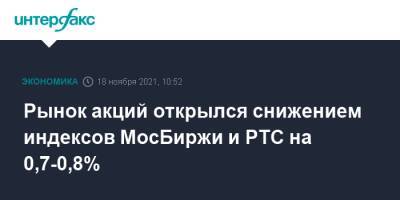 интерфакс

ЭКОНОМИКА 18 ноября 2021, 10:52

Рынок акций открылся снижением индексов МосБиржи и РТС на 0,7-0,8%